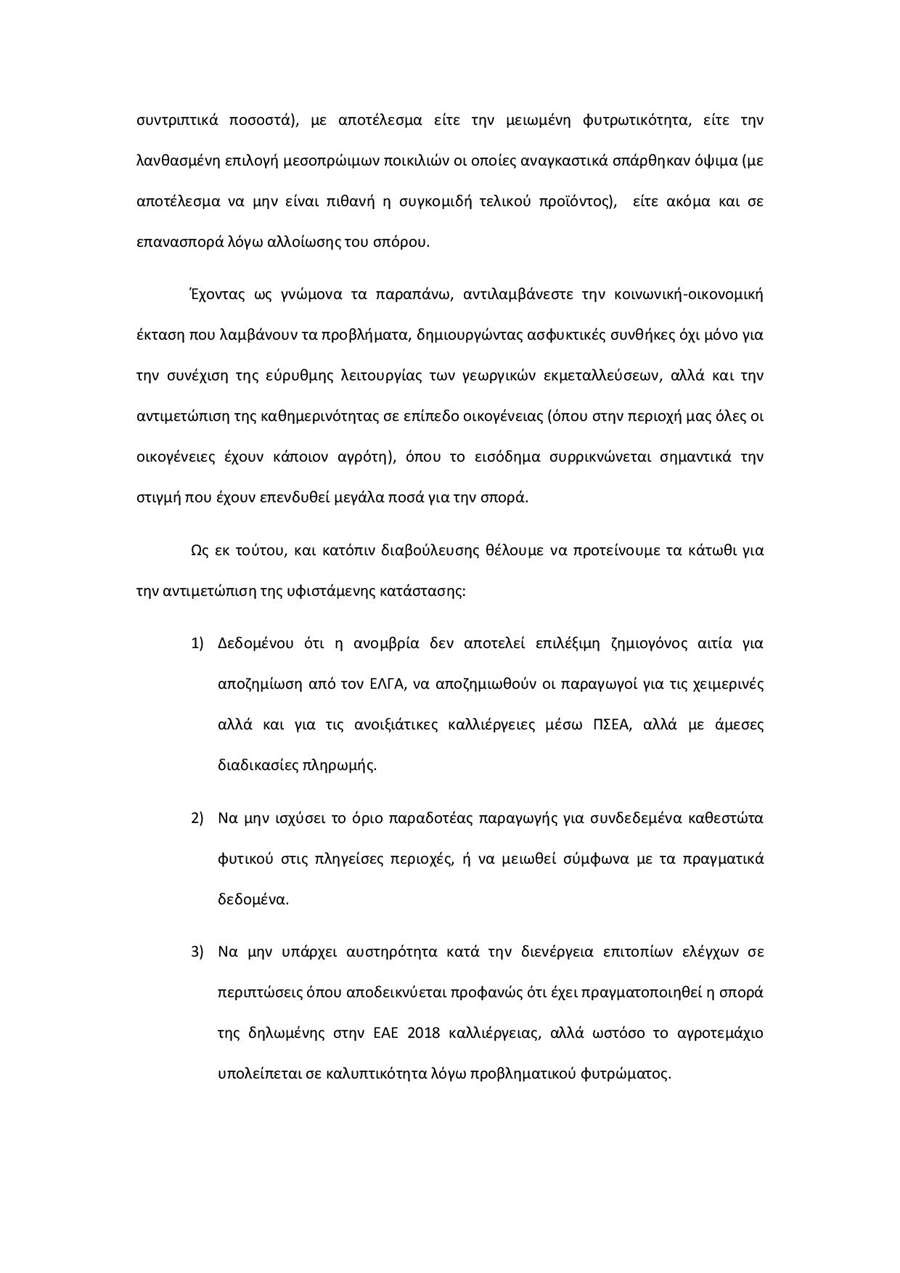 συντριπτικά ποσοστά), με αποτέλεσμα είτε την μειωμένη φυτρωτικότητα, είτε την λανθασμένη επιλογή μεσοπρώιμων ποικιλιών οι οποίες αναγκαστικά σπάρθηκαν όψιμα (με αποτέλεσμα να μην είναι πιθανή η συγκομιδή τελικού προϊόντος), είτε ακόμα και σε επανασπορά λόγω αλλοίωσης του σπόρου.

Έχοντας ως γνώμονα τα παραπάνω, αντιλαμβάνεστε την κοινωνική-οικονομική έκταση που λαμβάνουν τα προβλήματα, δημιουργώντας ασφυκτικές συνθήκες όχι μόνο για την συνέχιση της εύρυθμης λειτουργίας των γεωργικών εκμεταλλεύσεων, αλλά και την αντιμετώπιση της καθημερινότητας σε επίπεδο οικογένειας (όπου στην περιοχή μας όλες οι οικογένειες έχουν κάποιον αγρότη), όπου το εισόδημα συρρικνώνεται σημαντικά την στιγμή που έχουν επενδυθεί μεγάλα ποσά για την σπορά.

Ως εκ τούτου, και κατόπιν διαβούλευσης θέλουμε να προτείνουμε τα κάτωθι για την αντιμετώπιση της υφιστάμενης κατάστασης:

1) Δεδομένου ότι η ανομβρία δεν αποτελεί επιλέξιμη ζημιογόνος αιτία για αποζημίωση από τον ΕΛΓΑ, να αποζημιωθούν οι παραγωγοί για τις χειμερινές αλλά και για τις ανοιξιάτικες καλλιέργειες μέσω ΠΣΕΑ, αλλά με άμεσες διαδικασίες πληρωμής.

2) Να μην ισχύσει το όριο παραδοτέας παραγωγής για συνδεδεμένα καθεστώτα φυτικού στις πληγείσες περιοχές, ή να μειωθεί σύμφωνα με τα πραγματικά δεδομένα.

3) Να μην υπάρχει αυστηρότητα κατά την διενέργεια επιτοπίων ελέγχων σε περιπτώσεις όπου αποδεικνύεται προφανώς ότι έχει πραγματοποιηθεί η σπορά της δηλωμένης στην ΕΑΕ 2018 καλλιέργειας, αλλά ωστόσο το αγροτεμάχιο υπολείπεται σε καλυπτικότητα λόγω προβληματικού φυτρώματος.